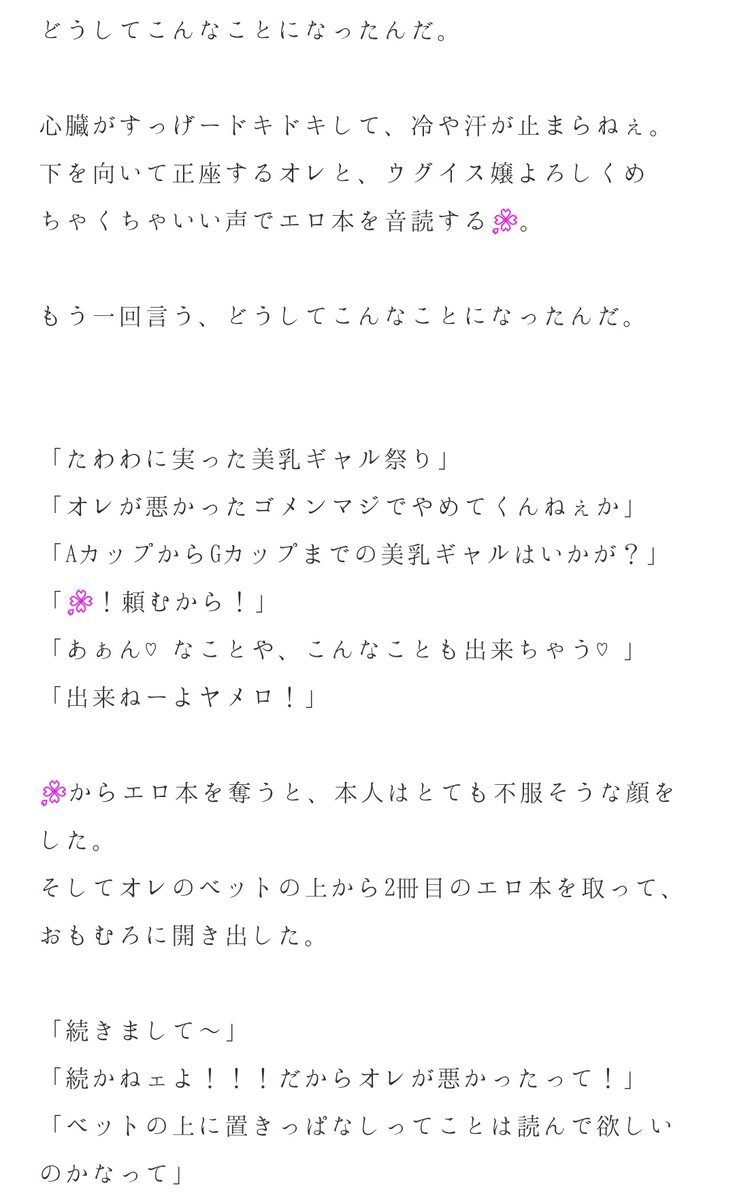 どうしてこんなことになったんだ。

心臓がすっげードキドキして、冷や汗が止まらねぇ。下を向いて正座するオレと、ウグイス嬢よろしくめちゃくちゃいい声でエロ本を音読する🌸。

もう一回言う、どうしてこんなことになったんだ。

「たわわに実った美乳ギャル祭り」
「オレが悪かったゴメンマジでやめてくんねぇか」
「AカップからGカップまでの美乳ギャルはいかが？」
「🌸！頼むから！」
「あぁん♡ なことや、こんなことも出来ちゃう♡ 」
「出来ねーよヤメロ！」

🌸からエロ本を奪うと、本人はとても不服そうな顔をした。
そしてオレのベットの上から2冊目のエロ本を取って、おもむろに開き出した。

「続きまして〜」
「続かねェよ！！！だからオレが悪かったって！」
「ベットの上に置きっぱなしってことは読んで欲しいのかなって」